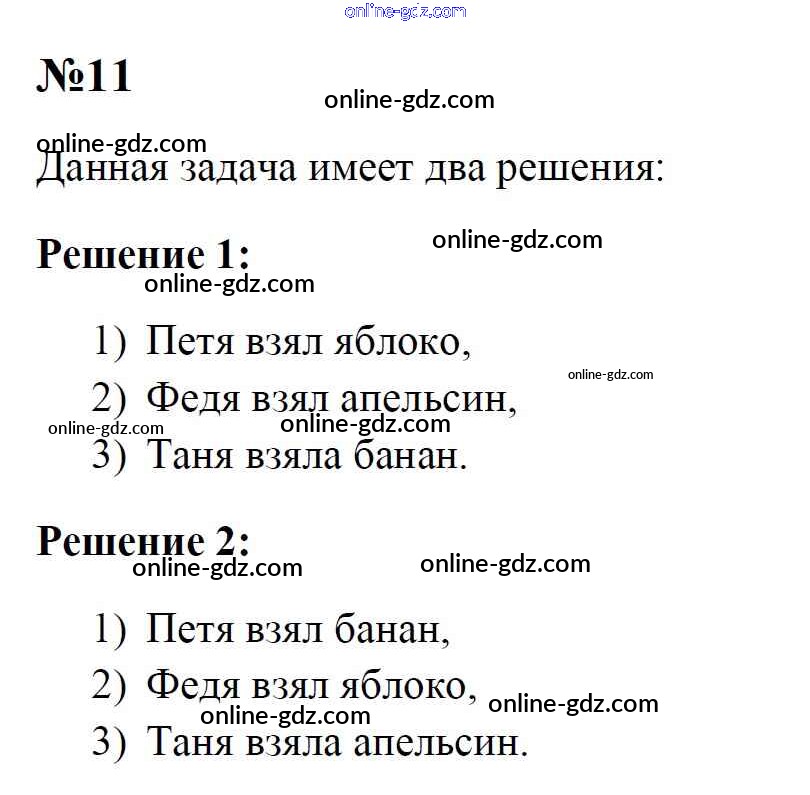 online-gdz.com

№11

online-gdz.com

online-gdz.com
Данная задача имеет два решения:

Решение 1:
online-gdz.com
online-gdz.com

1) Петя взял яблоко,
online-gdz.com
2) Федя взял апельсин,
online-gdz.com
online-gdz.com
3) Таня взяла банан.

Решение 2:
online-gdz.com
online-gdz.com

1) Петя взял банан,
2) Федя взял яблоко,
online-gdz.com
online-gdz.com
3) Таня взяла апельсин.